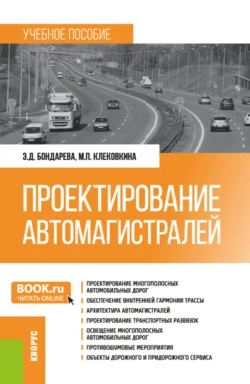 УЧЕБНОЕ ПОСОБИЕ

Э.Д. БОНДАРЕВА, М.П. КЛЕКОВКИНА

ПРОЕКТИРОВАНИЕ АВТОМАГИСТРАЛЕЙ

BOOK.ru
ЧИТАТЬ ONLINE

ПРОЕКТИРОВАНИЕ МНОГОПОЛОСНЫХ АВТОМОБИЛЬНЫХ ДОРОГ
ОБЕСПЕЧЕНИЕ ВНУТРЕННЕЙ ГАРМОНИИ ТРАССЫ
АРХИТЕКТУРА АВТОМАГИСТРАЛЕЙ
ПРОЕКТИРОВАНИЕ ТРАНСПОРТНЫХ РАЗВЯЗОК
ОСВЕЩЕНИЕ МНОГОПОЛОСНЫХ АВТОМОБИЛЬНЫХ ДОРОГ
ПРОТИВОШУМОВЫЕ МЕРОПРИЯТИЯ
ОБЪЕКТЫ ДОРОЖНОГО И ПРИДОРОЖНОГО СЕРВИСА

КНОРУС